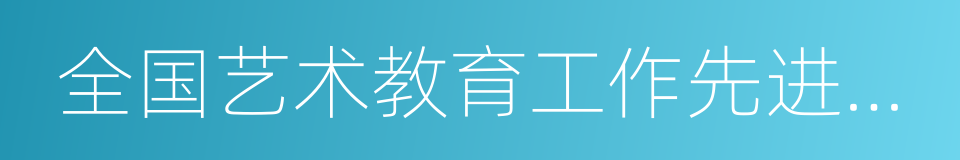 全国艺术教育工作先进...